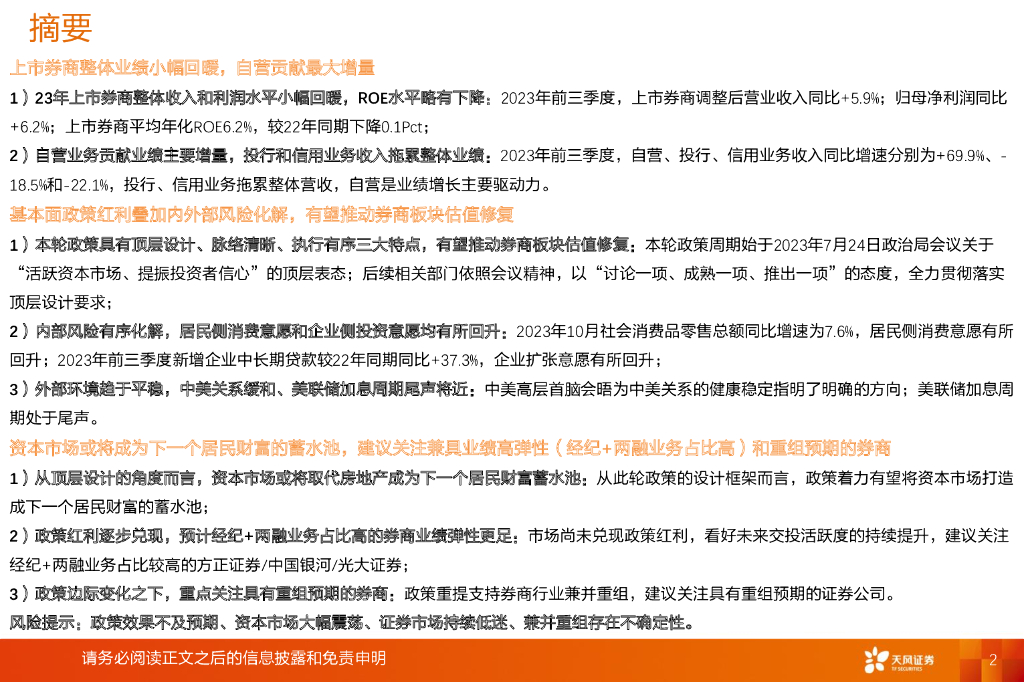 摘要

上市券商整体业绩小幅回暖，自营贡献最大增量

1）23年上市券商整体收入和利润水平小幅回暖，ROE水平略有下降：2023年前三季度，上市券商调整后营业收入同比+5.9%；归母净利润同比+6.2%；上市券商平均年化ROE6.2%，较22年同期下降0.1Pct；

2）自营业务贡献业绩主要增量，投行和信用业务收入拖累整体业绩：2023年前三季度，自营、投行、信用业务收入同比增速分别为+69.9%、-18.5%和-22.1%，投行、信用业务拖累整体营收，自营是业绩增长主要驱动力。

基本面政策红利叠加内外部风险化解，有望推动券商板块估值修复

1）本轮政策具有顶层设计、脉络清晰、执行有序三大特点，有望推动券商板块估值修复：本轮政策周期始于2023年7月24日政治局会议关于“活跃资本市场、提振投资者信心”的顶层表态；后续相关部门依照会议精神，以“讨论一项、成熟一项、推出一项”的态度，全力贯彻落实顶层设计要求；

2）内部风险有序化解，居民侧消费意愿和企业侧投资意愿均有所回升：2023年10月社会消费品零售总额同比增速为7.6%，居民侧消费意愿有所回升；2023年前三季度新增企业中长期贷款较22年同期同比+37.3%，企业扩张意愿有所回升；

3）外部环境趋于平稳，中美关系缓和、美联储加息周期尾声将近：中美高层首脑会晤为中美关系的健康稳定指明了明确的方向；美联储加息周期处于尾声。

资本市场或将成为下一个居民财富的蓄水池，建议关注兼具业绩高弹性（经纪+两融业务占比高）和重组预期的券商

1）从顶层设计的角度而言，资本市场或将取代房地产成为下一个居民财富蓄水池：从此轮政策的设计框架而言，政策着力有望将资本市场打造成下一个居民财富的蓄水池；

2）政策红利逐步兑现，预计经纪+两融业务占比高的券商业绩弹性更足：市场尚未兑现政策红利，看好未来交投活跃度的持续提升，建议关注经纪+两融业务占比较高的方正证券/中国银河/光大证券；

3）政策边际变化之下，重点关注具有重组预期的券商：政策重提支持券商行业兼并重组，建议关注具有重组预期的证券公司。

风险提示：政策效果不及预期、资本市场大幅震荡、证券市场持续低迷、兼并重组存在不确定性。

请务必阅读正文之后的信息披露和免责申明

天风证券 TF SECURITIES

2